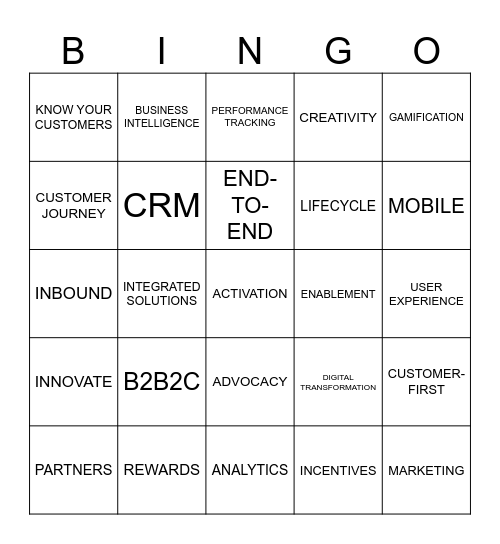 | B | I | N | G | O |
|---|---|---|---|---|
| KNOW YOUR CUSTOMERS | BUSINESS INTELLIGENCE | PERFORMANCE TRACKING | CREATIVITY | GAMIFICATION |
| CUSTOMER JOURNEY | CRM | END-TO-END | LIFECYCLE | MOBILE |
| INBOUND | INTEGRATED SOLUTIONS | ACTIVATION | ENABLEMENT | USER EXPERIENCE |
| INNOVATE | B2B2C | ADVOCACY | DIGITAL TRANSFORMATION | CUSTOMER-FIRST |
| PARTNERS | REWARDS | ANALYTICS | INCENTIVES | MARKETING |